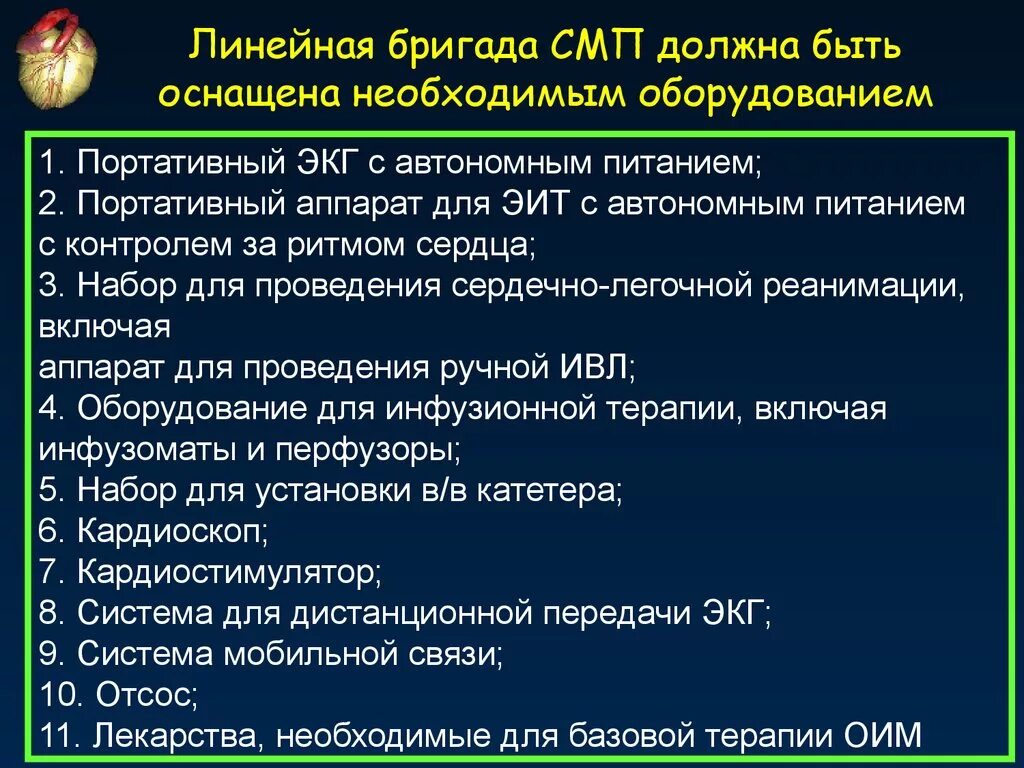 Линейная бригада СМП должна быть оснащена необходимым оборудованием

1. Портативный ЭКГ с автономным питанием;
2. Портативный аппарат для ЭИТ с автономным питанием с контролем за ритмом сердца;
3. Набор для проведения сердечно-легочной реанимации, включая
аппарат для проведения ручной ИВЛ;
4. Оборудование для инфузионной терапии, включая инфузоматы и перфузоры;
5. Набор для установки в/в катетера;
6. Кардиоскоп;
7. Кардиостимулятор;
8. Система для дистанционной передачи ЭКГ;
9. Система мобильной связи;
10. Отсос;
11. Лекарства, необходимые для базовой терапии ОИМ